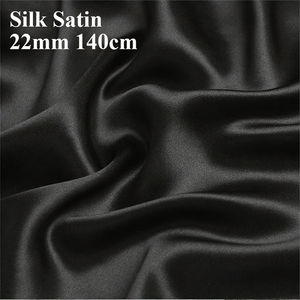 Silk Satin
22mm 140cm